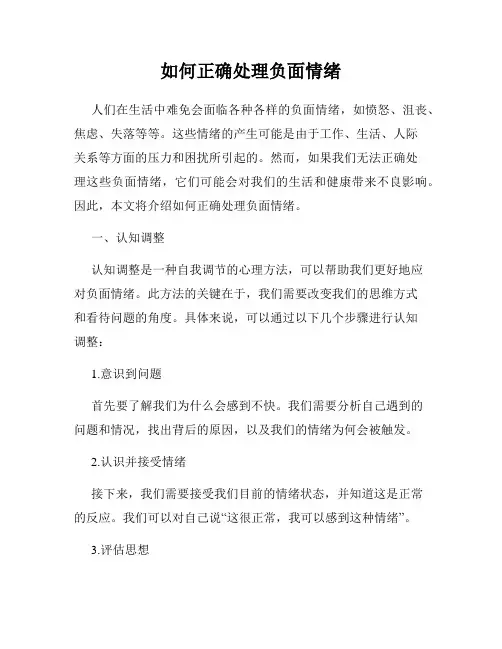 如何正确处理负面情绪

人们在生活中难免会面临各种各样的负面情绪，如愤怒、沮丧、焦虑、失落等等。这些情绪的产生可能是由于工作、生活、人际关系等方面的压力和困扰所引起的。然而，如果我们无法正确处理这些负面情绪，它们可能会对我们的生活和健康带来不良影响。因此，本文将介绍如何正确处理负面情绪。

一、认知调整

认知调整是一种自我调节的心理方法，可以帮助我们更好地应对负面情绪。此方法的关键在于，我们需要改变我们的思维方式和看待问题的角度。具体来说，可以通过以下几个步骤进行认知调整：

1.意识到问题

首先要了解我们为什么会感到不快。我们需要分析自己遇到的问题和情况，找出背后的原因，以及我们的情绪为何会被触发。

2.认识并接受情绪

接下来，我们需要接受我们目前的情绪状态，并知道这是正常的反应。我们可以对自己说“这很正常，我可以感到这种情绪”。

3.评估思想